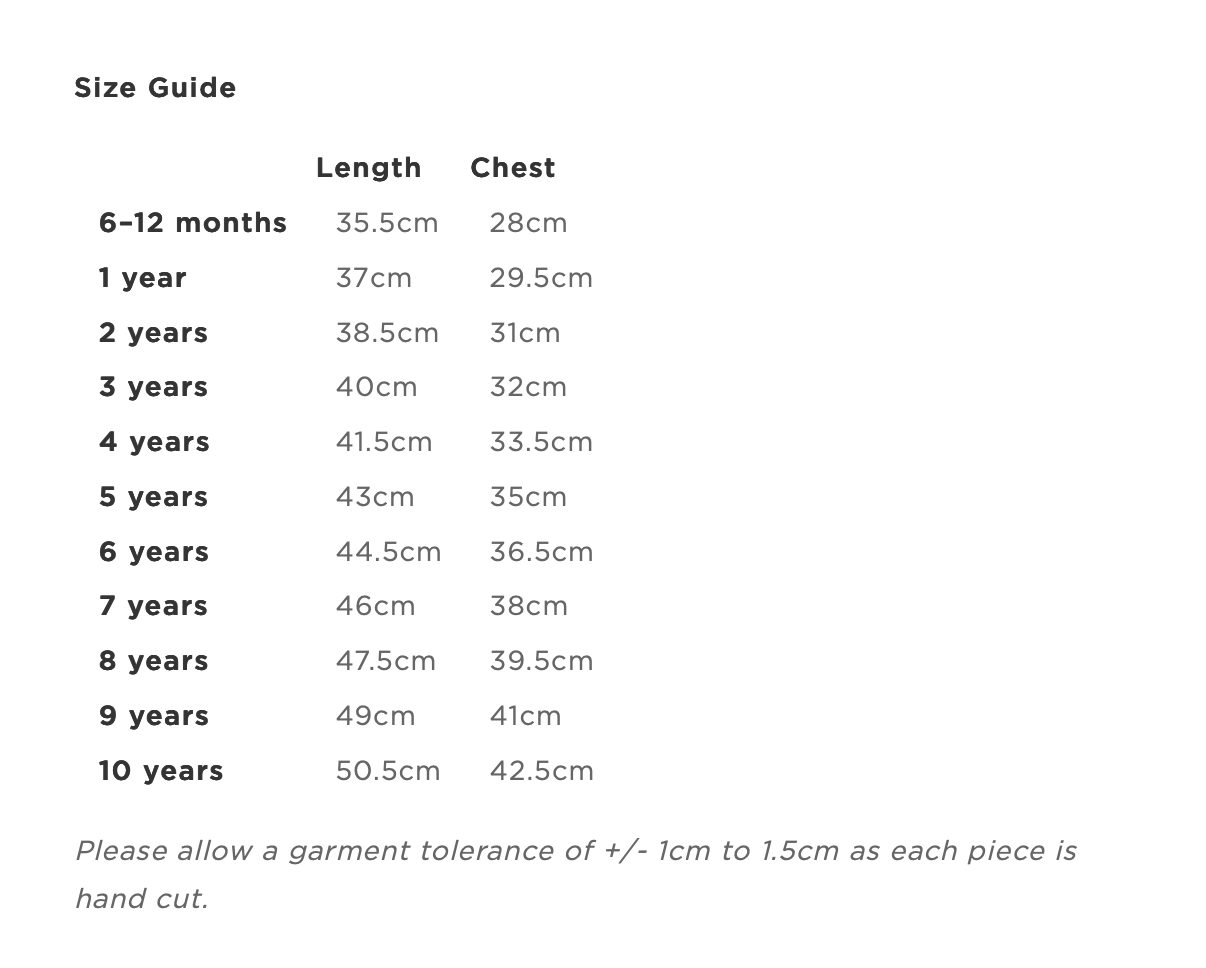 Size Guide

| | Length | Chest |
|---|---|---|
| 6–12 months | 35.5cm | 28cm |
| 1 year | 37cm | 29.5cm |
| 2 years | 38.5cm | 31cm |
| 3 years | 40cm | 32cm |
| 4 years | 41.5cm | 33.5cm |
| 5 years | 43cm | 35cm |
| 6 years | 44.5cm | 36.5cm |
| 7 years | 46cm | 38cm |
| 8 years | 47.5cm | 39.5cm |
| 9 years | 49cm | 41cm |
| 10 years | 50.5cm | 42.5cm |

Please allow a garment tolerance of +/- 1cm to 1.5cm as each piece is hand cut.